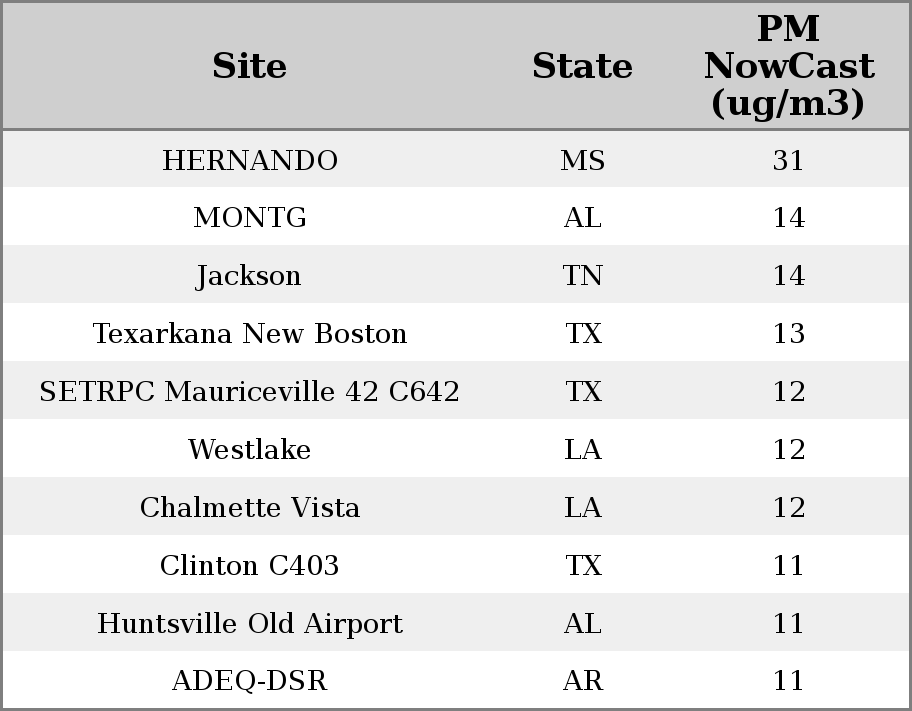 | Site | State | PM NowCast (ug/m3) |
|---|---|---|
| HERNANDO | MS | 31 |
| MONTG | AL | 14 |
| Jackson | TN | 14 |
| Texarkana New Boston | TX | 13 |
| SETRPC Mauriceville 42 C642 | TX | 12 |
| Westlake | LA | 12 |
| Chalmette Vista | LA | 12 |
| Clinton C403 | TX | 11 |
| Huntsville Old Airport | AL | 11 |
| ADEQ-DSR | AR | 11 |